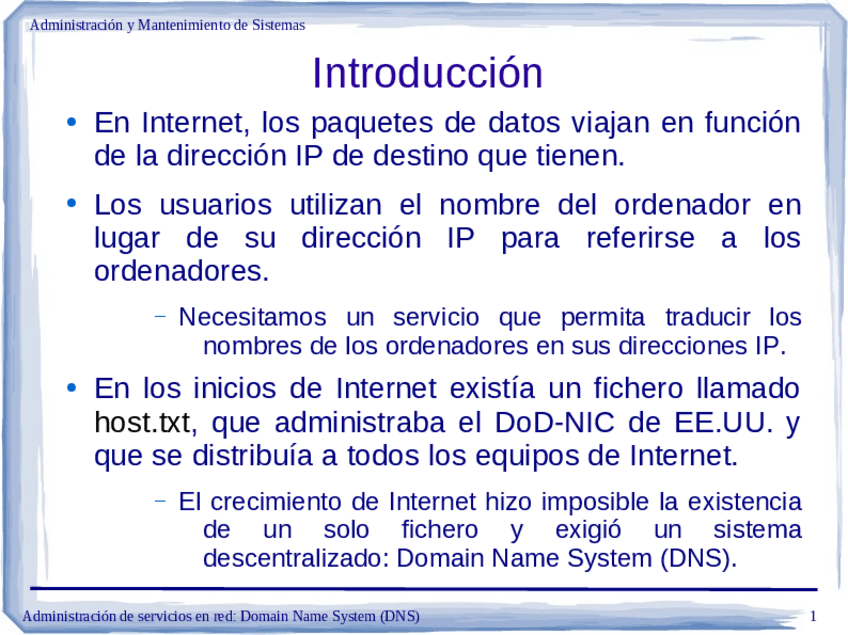 Administración y Mantenimiento de Sistemas

Introducción

• En Internet, los paquetes de datos viajan en función de la dirección IP de destino que tienen.

• Los usuarios utilizan el nombre del ordenador en lugar de su dirección IP para referirse a los ordenadores.

– Necesitamos un servicio que permita traducir los nombres de los ordenadores en sus direcciones IP.

• En los inicios de Internet existía un fichero llamado host.txt, que administraba el DoD-NIC de EE.UU. y que se distribuía a todos los equipos de Internet.

– El crecimiento de Internet hizo imposible la existencia de un solo fichero y exigió un sistema descentralizado: Domain Name System (DNS).

Administración de servicios en red: Domain Name System (DNS) 1